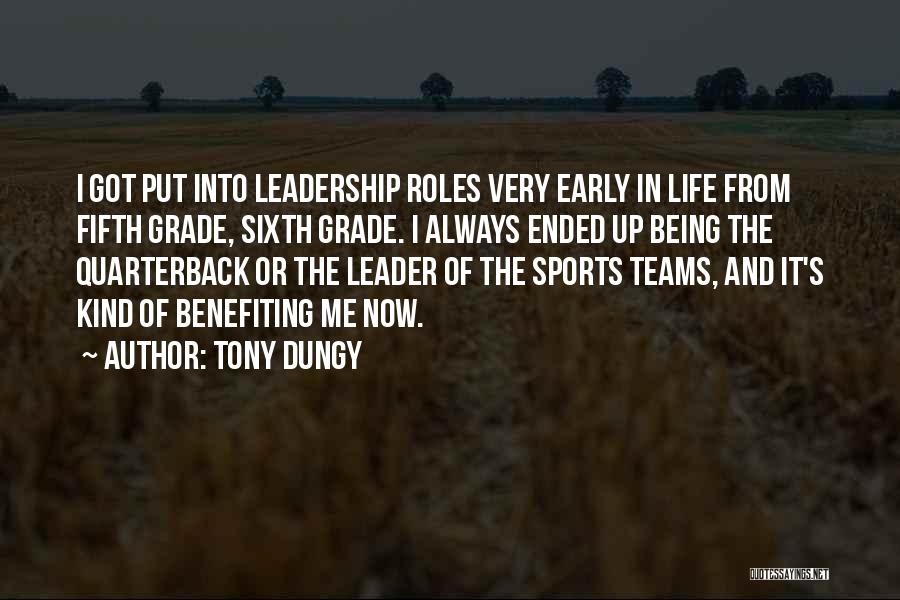 I GOT PUT INTO LEADERSHIP ROLES VERY EARLY IN LIFE FROM FIFTH GRADE, SIXTH GRADE. I ALWAYS ENDED UP BEING THE QUARTERBACK OR THE LEADER OF THE SPORTS TEAMS, AND IT'S KIND OF BENEFITING ME NOW.

~ AUTHOR: TONY DUNGY

QUOTESSAYINGS.NET